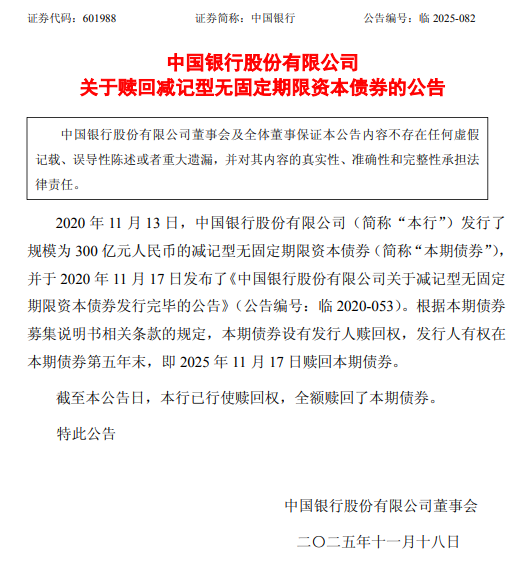 证券代码：601988　　证券简称：中国银行　　公告编号：临 2025-082

中国银行股份有限公司
关于赎回减记型无固定期限资本债券的公告

中国银行股份有限公司董事会及全体董事保证本公告内容不存在任何虚假记载、误导性陈述或者重大遗漏，并对其内容的真实性、准确性和完整性承担法律责任。

2020 年 11 月 13 日，中国银行股份有限公司（简称“本行”）发行了规模为 300 亿元人民币的减记型无固定期限资本债券（简称“本期债券”），并于 2020 年 11 月 17 日发布了《中国银行股份有限公司关于减记型无固定期限资本债券发行完毕的公告》（公告编号：临 2020-053）。根据本期债券募集说明书相关条款的规定，本期债券设有发行人赎回权，发行人有权在本期债券第五年末，即 2025 年 11 月 17 日赎回本期债券。

截至本公告日，本行已行使赎回权，全额赎回了本期债券。

特此公告

中国银行股份有限公司董事会

二〇二五年十一月十八日